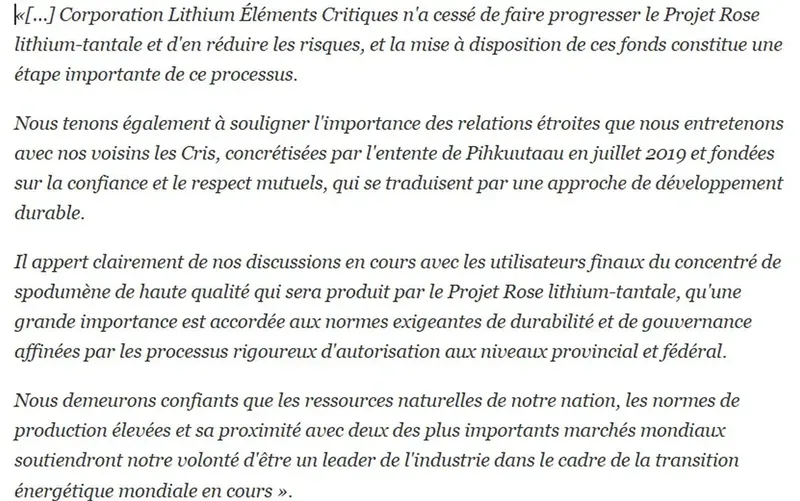 «[...] Corporation Lithium Éléments Critiques n'a cessé de faire progresser le Projet Rose lithium-tantale et d'en réduire les risques, et la mise à disposition de ces fonds constitue une étape importante de ce processus.

Nous tenons également à souligner l'importance des relations étroites que nous entretenons avec nos voisins les Cris, concrétisées par l'entente de Pihkuutaau en juillet 2019 et fondées sur la confiance et le respect mutuels, qui se traduisent par une approche de développement durable.

Il appert clairement de nos discussions en cours avec les utilisateurs finaux du concentré de spodumène de haute qualité qui sera produit par le Projet Rose lithium-tantale, qu'une grande importance est accordée aux normes exigeantes de durabilité et de gouvernance affinées par les processus rigoureux d'autorisation aux niveaux provincial et fédéral.

Nous demeurons confiants que les ressources naturelles de notre nation, les normes de production élevées et sa proximité avec deux des plus importants marchés mondiaux soutiendront notre volonté d'être un leader de l'industrie dans le cadre de la transition énergétique mondiale en cours ».